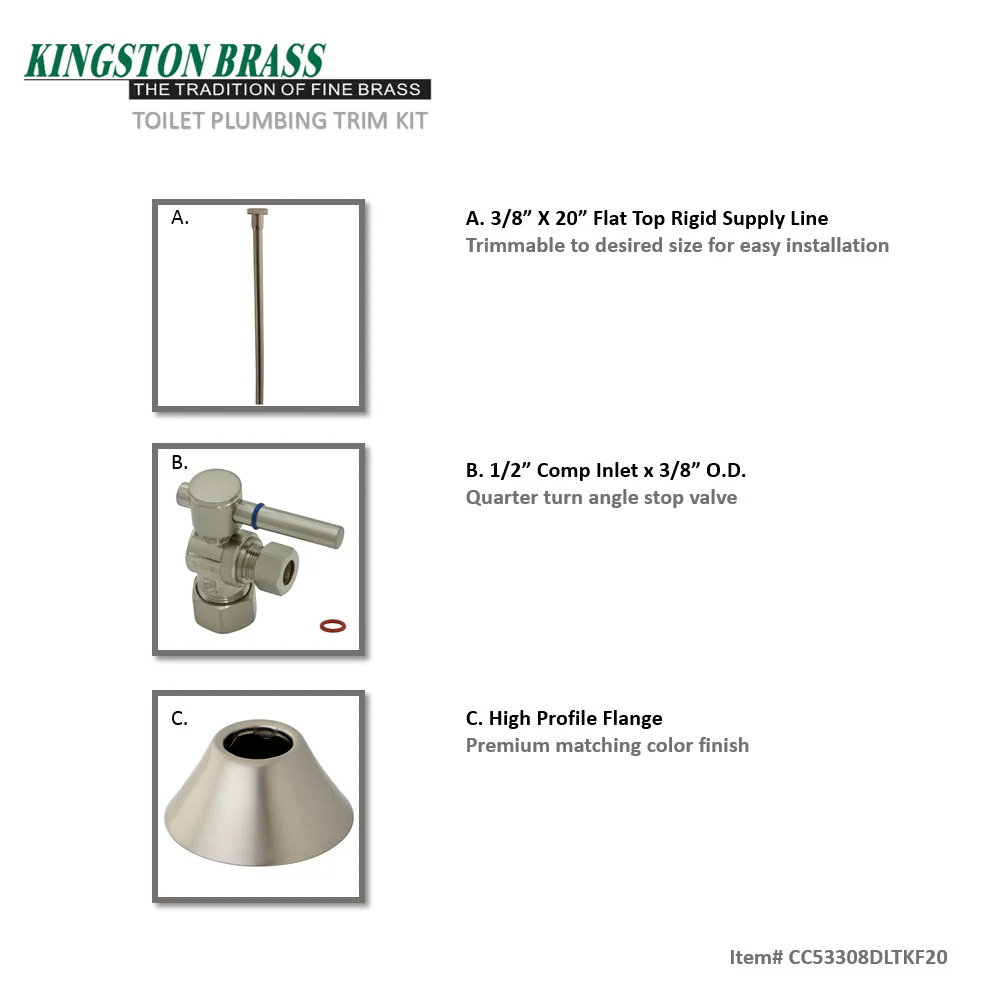 KINGSTON BRASS
THE TRADITION OF FINE BRASS
TOILET PLUMBING TRIM KIT

A.

A. 3/8" X 20" Flat Top Rigid Supply Line
Trimmable to desired size for easy installation

B.

B. 1/2" Comp Inlet x 3/8" O.D.
Quarter turn angle stop valve

C.

C. High Profile Flange
Premium matching color finish

Item# CC53308DLTKF20